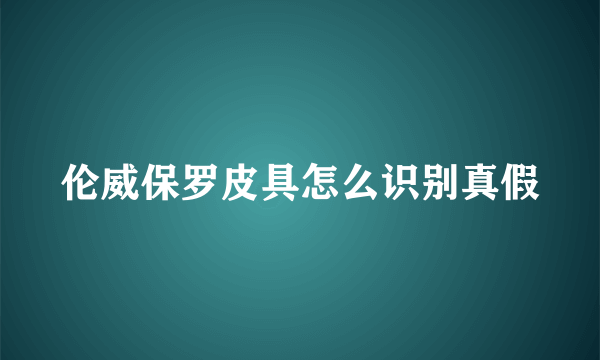 伦威保罗皮具怎么识别真假